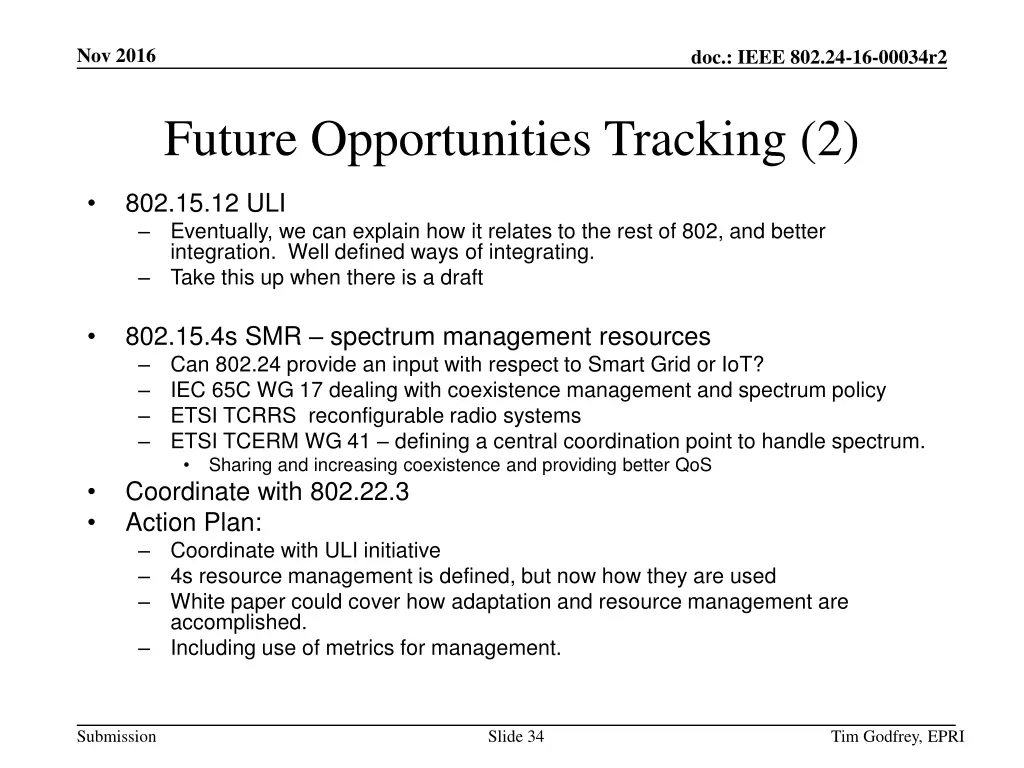 Nov 2016

doc.: IEEE 802.24-16-00034r2

Future Opportunities Tracking (2)

• 802.15.12 ULI
– Eventually, we can explain how it relates to the rest of 802, and better integration. Well defined ways of integrating.
– Take this up when there is a draft

• 802.15.4s SMR – spectrum management resources
– Can 802.24 provide an input with respect to Smart Grid or IoT?
– IEC 65C WG 17 dealing with coexistence management and spectrum policy
– ETSI TCRRS reconfigurable radio systems
– ETSI TCERM WG 41 – defining a central coordination point to handle spectrum.
• Sharing and increasing coexistence and providing better QoS
• Coordinate with 802.22.3
• Action Plan:
– Coordinate with ULI initiative
– 4s resource management is defined, but now how they are used
– White paper could cover how adaptation and resource management are accomplished.
– Including use of metrics for management.

Submission

Slide 34

Tim Godfrey, EPRI